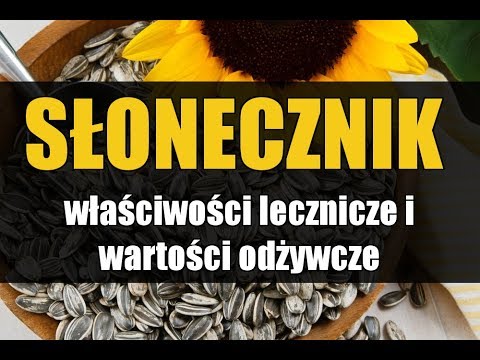 SŁONECZNIK

właściwości lecznicze i wartości odżywcze